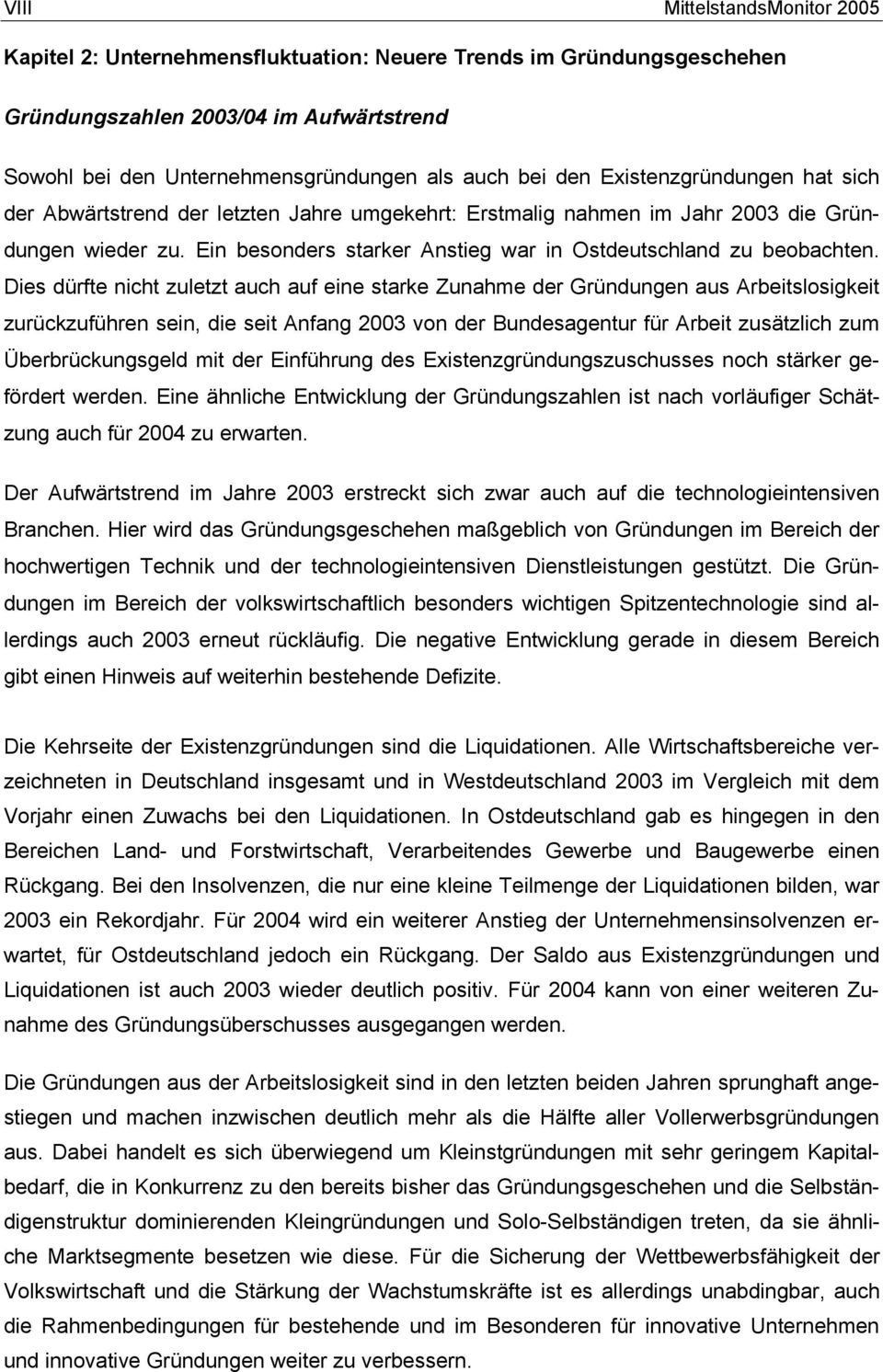 VIII MittelstandsMonitor 2005

Kapitel 2: Unternehmensfluktuation: Neuere Trends im Gründungsgeschehen

Gründungszahlen 2003/04 im Aufwärtstrend

Sowohl bei den Unternehmensgründungen als auch bei den Existenzgründungen hat sich der Abwärtstrend der letzten Jahre umgekehrt: Erstmalig nahmen im Jahr 2003 die Gründungen wieder zu. Ein besonders starker Anstieg war in Ostdeutschland zu beobachten. Dies dürfte nicht zuletzt auch auf eine starke Zunahme der Gründungen aus Arbeitslosigkeit zurückzuführen sein, die seit Anfang 2003 von der Bundesagentur für Arbeit zusätzlich zum Überbrückungsgeld mit der Einführung des Existenzgründungszuschusses noch stärker gefördert werden. Eine ähnliche Entwicklung der Gründungszahlen ist nach vorläufiger Schätzung auch für 2004 zu erwarten.

Der Aufwärtstrend im Jahre 2003 erstreckt sich zwar auch auf die technologieintensiven Branchen. Hier wird das Gründungsgeschehen maßgeblich von Gründungen im Bereich der hochwertigen Technik und der technologieintensiven Dienstleistungen gestützt. Die Gründungen im Bereich der volkswirtschaftlich besonders wichtigen Spitzentechnologie sind allerdings auch 2003 erneut rückläufig. Die negative Entwicklung gerade in diesem Bereich gibt einen Hinweis auf weiterhin bestehende Defizite.

Die Kehrseite der Existenzgründungen sind die Liquidationen. Alle Wirtschaftsbereiche verzeichneten in Deutschland insgesamt und in Westdeutschland 2003 im Vergleich mit dem Vorjahr einen Zuwachs bei den Liquidationen. In Ostdeutschland gab es hingegen in den Bereichen Land- und Forstwirtschaft, Verarbeitendes Gewerbe und Baugewerbe einen Rückgang. Bei den Insolvenzen, die nur eine kleine Teilmenge der Liquidationen bilden, war 2003 ein Rekordjahr. Für 2004 wird ein weiterer Anstieg der Unternehmensinsolvenzen erwartet, für Ostdeutschland jedoch ein Rückgang. Der Saldo aus Existenzgründungen und Liquidationen ist auch 2003 wieder deutlich positiv. Für 2004 kann von einer weiteren Zunahme des Gründungsüberschusses ausgegangen werden.

Die Gründungen aus der Arbeitslosigkeit sind in den letzten beiden Jahren sprunghaft angestiegen und machen inzwischen deutlich mehr als die Hälfte aller Vollerwerbsgründungen aus. Dabei handelt es sich überwiegend um Kleinstgründungen mit sehr geringem Kapitalbedarf, die in Konkurrenz zu den bereits bisher das Gründungsgeschehen und die Selbständigenstruktur dominierenden Kleingründungen und Solo-Selbständigen treten, da sie ähnliche Marktsegmente besetzen wie diese. Für die Sicherung der Wettbewerbsfähigkeit der Volkswirtschaft und die Stärkung der Wachstumskräfte ist es allerdings unabdingbar, auch die Rahmenbedingungen für bestehende und im Besonderen für innovative Unternehmen und innovative Gründungen weiter zu verbessern.